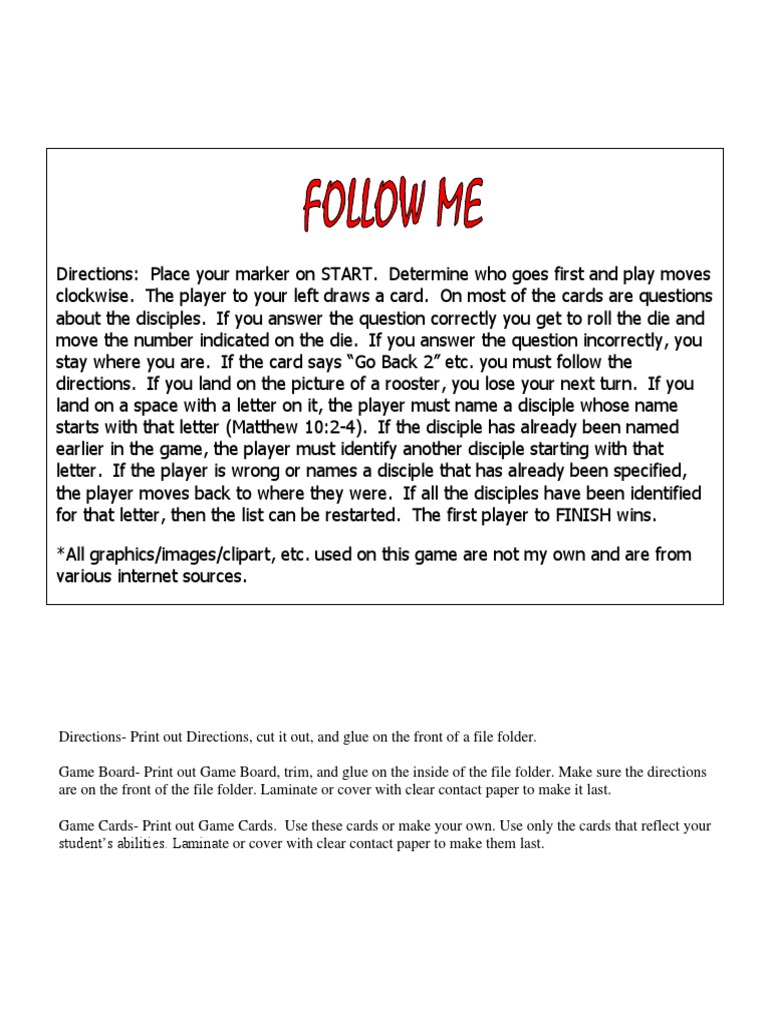 FOLLOW ME

Directions: Place your marker on START. Determine who goes first and play moves clockwise. The player to your left draws a card. On most of the cards are questions about the disciples. If you answer the question correctly you get to roll the die and move the number indicated on the die. If you answer the question incorrectly, you stay where you are. If the card says "Go Back 2" etc. you must follow the directions. If you land on the picture of a rooster, you lose your next turn. If you land on a space with a letter on it, the player must name a disciple whose name starts with that letter (Matthew 10:2-4). If the disciple has already been named earlier in the game, the player must identify another disciple starting with that letter. If the player is wrong or names a disciple that has already been specified, the player moves back to where they were. If all the disciples have been identified for that letter, then the list can be restarted. The first player to FINISH wins.

*All graphics/images/clipart, etc. used on this game are not my own and are from various internet sources.

Directions- Print out Directions, cut it out, and glue on the front of a file folder.

Game Board- Print out Game Board, trim, and glue on the inside of the file folder. Make sure the directions are on the front of the file folder. Laminate or cover with clear contact paper to make it last.

Game Cards- Print out Game Cards. Use these cards or make your own. Use only the cards that reflect your student's abilities. Laminate or cover with clear contact paper to make them last.